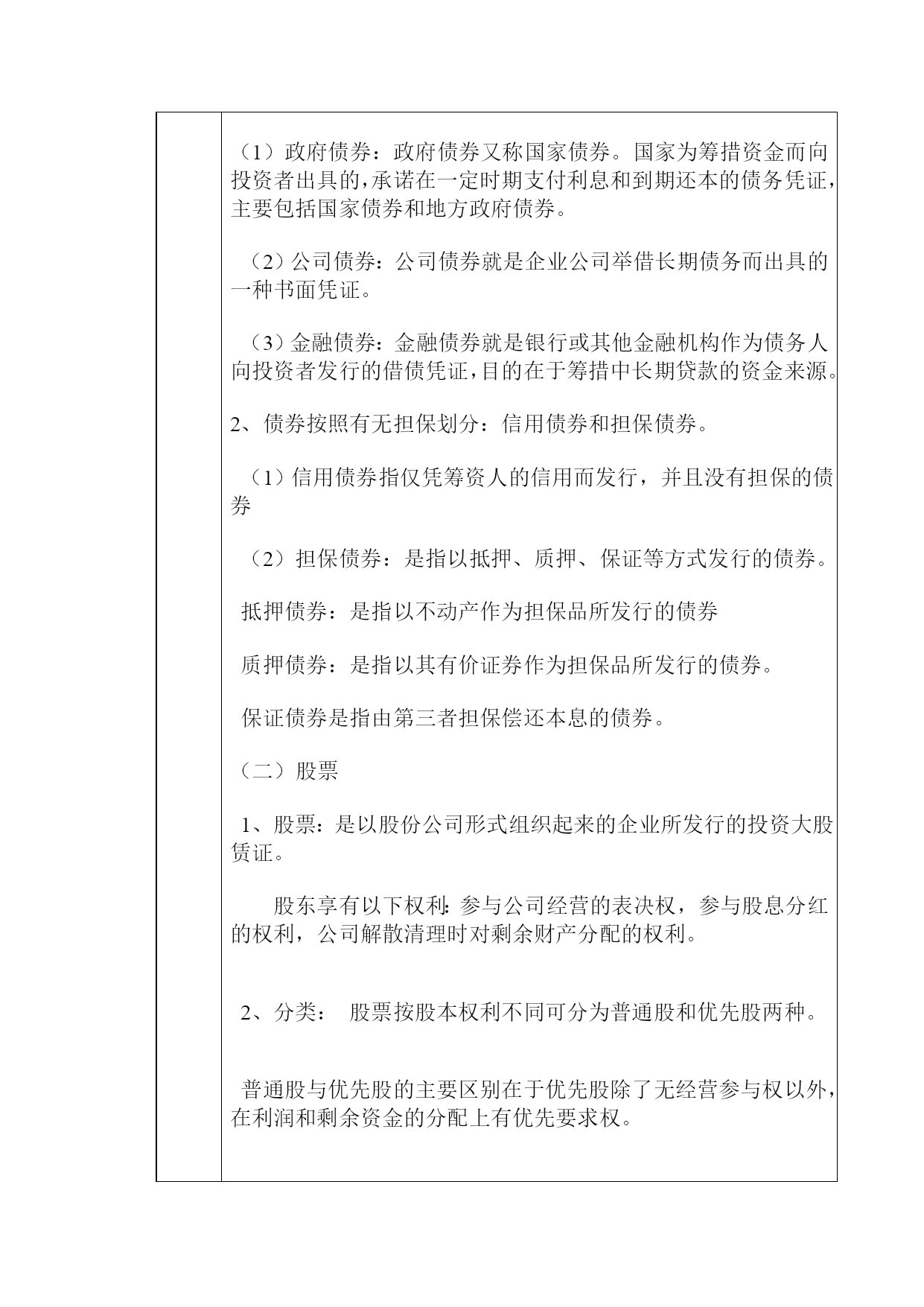 （1）政府债券：政府债券又称国家债券。国家为筹措资金而向投资者出具的，承诺在一定时期支付利息和到期还本的债务凭证，主要包括国家债券和地方政府债券。

（2）公司债券：公司债券就是企业公司举借长期债务而出具的一种书面凭证。

（3）金融债券：金融债券就是银行或其他金融机构作为债务人向投资者发行的借债凭证，目的在于筹措中长期贷款的资金来源。

2、债券按照有无担保划分：信用债券和担保债券。

（1）信用债券指仅凭筹资人的信用而发行，并且没有担保的债券

（2）担保债券：是指以抵押、质押、保证等方式发行的债券。

抵押债券：是指以不动产作为担保品所发行的债券

质押债券：是指以其有价证券作为担保品所发行的债券。

保证债券是指由第三者担保偿还本息的债券。

（二）股票

1、股票：是以股份公司形式组织起来的企业所发行的投资大股赁证。

股东享有以下权利：参与公司经营的表决权，参与股息分红的权利，公司解散清理时对剩余财产分配的权利。

2、分类： 股票按股本权利不同可分为普通股和优先股两种。

普通股与优先股的主要区别在于优先股除了无经营参与权以外，在利润和剩余资金的分配上有优先要求权。